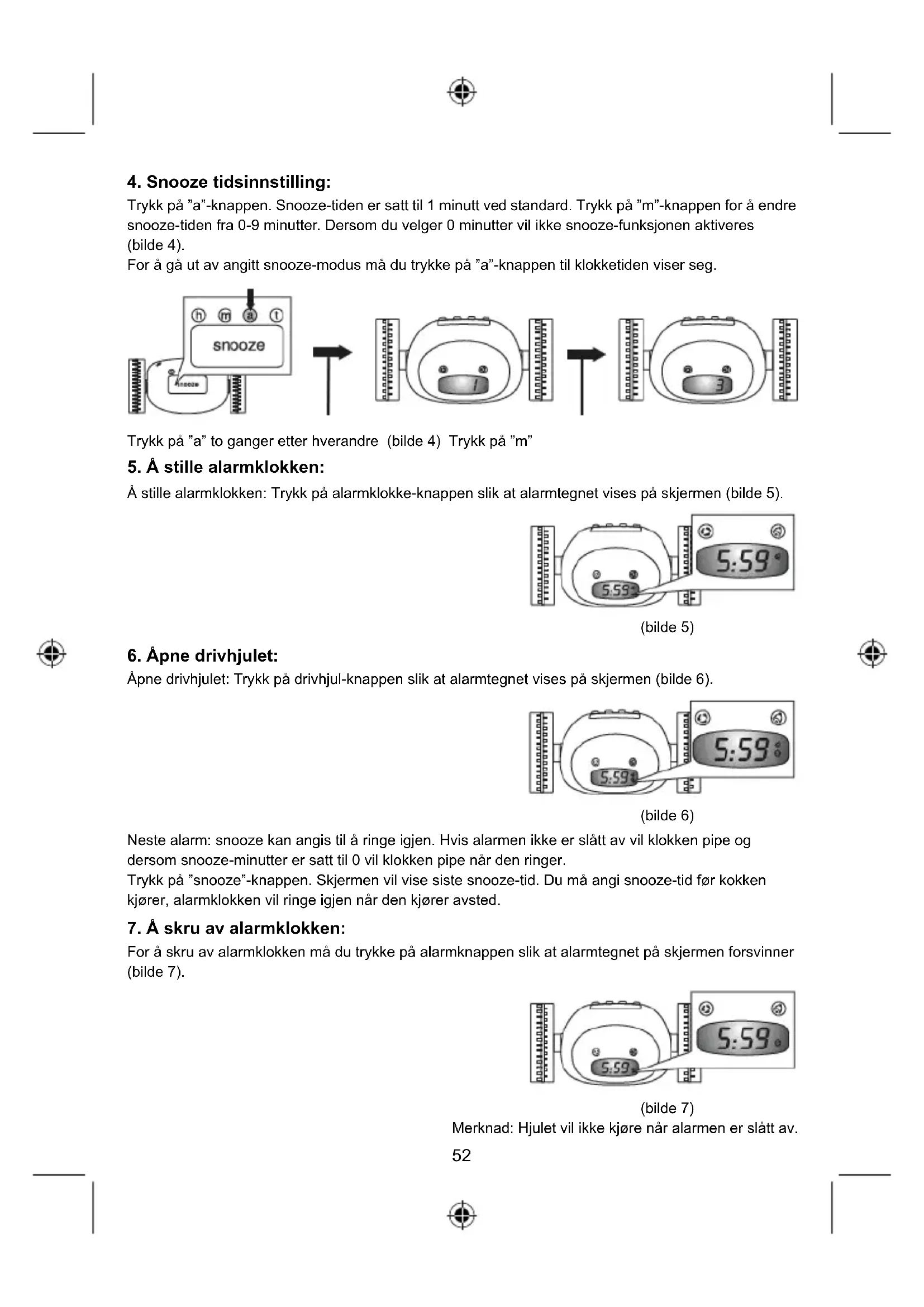 4. Snooze tidsinnstilling:
Trykk på "a"-knappen. Snooze-tiden er satt til 1 minutt ved standard. Trykk på "m"-knappen for å endre snooze-tiden fra 0-9 minutter. Dersom du velger 0 minutter vil ikke snooze-funksjonen aktiveres (bilde 4).
For å gå ut av angitt snooze-modus må du trykke på "a"-knappen til klokketiden viser seg.

h m a t
snooze
snooze
1
3

Trykk på "a" to ganger etter hverandre (bilde 4) Trykk på "m"

5. Å stille alarmklokken:
Å stille alarmklokken: Trykk på alarmklokke-knappen slik at alarmtegnet vises på skjermen (bilde 5).

5:59
5:59
(bilde 5)

6. Åpne drivhjulet:
Åpne drivhjulet: Trykk på drivhjul-knappen slik at alarmtegnet vises på skjermen (bilde 6).

5:59
5:59
(bilde 6)

Neste alarm: snooze kan angis til å ringe igjen. Hvis alarmen ikke er slått av vil klokken pipe og dersom snooze-minutter er satt til 0 vil klokken pipe når den ringer.
Trykk på "snooze"-knappen. Skjermen vil vise siste snooze-tid. Du må angi snooze-tid før kokken kjører, alarmklokken vil ringe igjen når den kjører avsted.

7. Å skru av alarmklokken:
For å skru av alarmklokken må du trykke på alarmknappen slik at alarmtegnet på skjermen forsvinner (bilde 7).

5:59
5:59
(bilde 7)
Merknad: Hjulet vil ikke kjøre når alarmen er slått av.
52